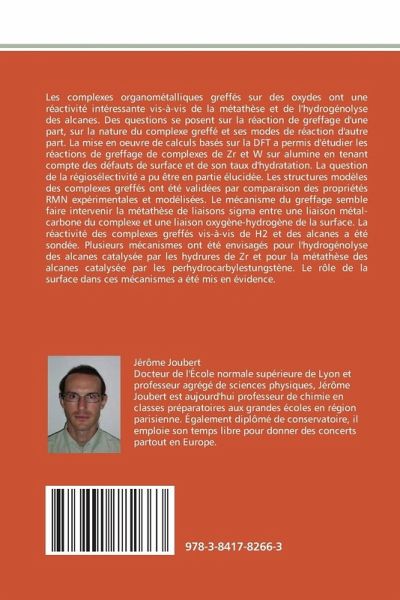 Les complexes organométalliques greffés sur des oxydes ont une réactivité intéressante vis-à-vis de la métathèse et de l'hydrogénolyse des alcanes. Des questions se posent sur la réaction de greffage d'une part, sur la nature du complexe greffé et ses modes de réaction d'autre part. La mise en oeuvre de calculs basés sur la DFT a permis d'étudier les réactions de greffage de complexes de Zr et W sur alumine en tenant compte des défauts de surface et de son taux d'hydratation. La question de la régiosélectivité a pu être en partie élucidée. Les structures modèles des complexes greffés ont été validées par comparaison des propriétés RMN expérimentales et modélisées. Le mécanisme du greffage semble faire intervenir la métathèse de liaisons sigma entre une liaison métal-carbone du complexe et une liaison oxygène-hydrogène de la surface. La réactivité des complexes greffés vis-à-vis de H2 et des alcanes a été sondée. Plusieurs mécanismes ont été envisagés pour l'hydrogénolyse des alcanes catalysée par les hydrures de Zr et pour la métathèse des alcanes catalysée par les perhydrocarbylestungstène. Le rôle de la surface dans ces mécanismes a été mis en évidence.

Jérôme Joubert
Docteur de l'École normale supérieure de Lyon et professeur agrégé de sciences physiques, Jérôme Joubert est aujourd'hui professeur de chimie en classes préparatoires aux grandes écoles en région parisienne. Également diplômé de conservatoire, il emploie son temps libre pour donner des concerts partout en Europe.

978-3-8417-8266-3